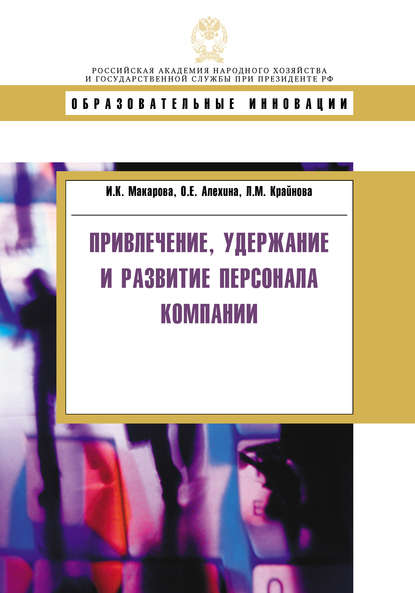 РОССИЙСКАЯ АКАДЕМИЯ НАРОДНОГО ХОЗЯЙСТВА
И ГОСУДАРСТВЕННОЙ СЛУЖБЫ ПРИ ПРЕЗИДЕНТЕ РФ

ОБРАЗОВАТЕЛЬНЫЕ ИННОВАЦИИ

И.К. Макарова, О.Е. Алехина, Л.М. Крайнова

ПРИВЛЕЧЕНИЕ, УДЕРЖАНИЕ И РАЗВИТИЕ ПЕРСОНАЛА КОМПАНИИ